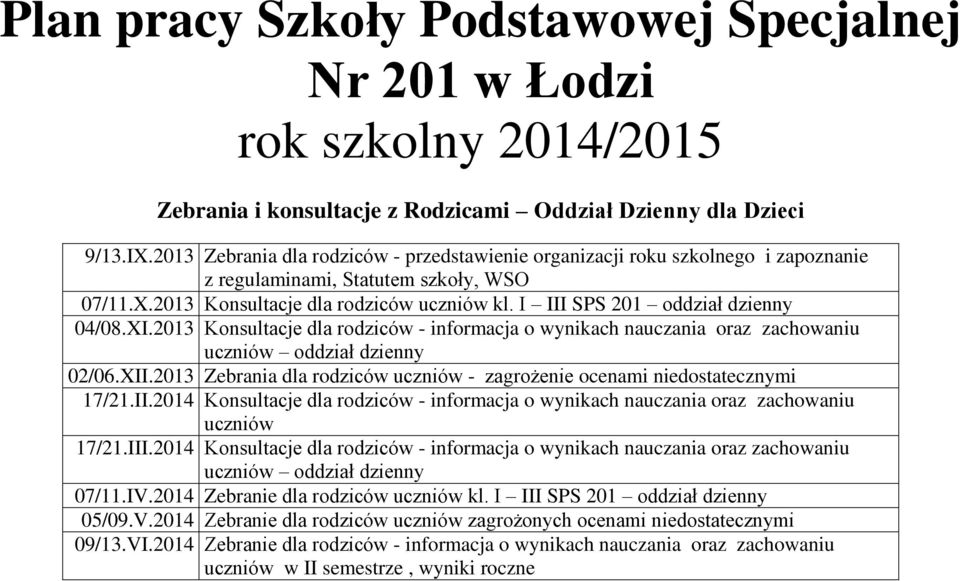 Plan pracy Szkoły Podstawowej Specjalnej Nr 201 w Łodzi
rok szkolny 2014/2015

Zebrania i konsultacje z Rodzicami – Oddział Dzienny dla Dzieci

| | |
|---|---|
| 9/13.IX.2013 | Zebrania dla rodziców - przedstawienie organizacji roku szkolnego i zapoznanie z regulaminami, Statutem szkoły, WSO |
| 07/11.X.2013 | Konsultacje dla rodziców uczniów kl. I – III SPS 201 – oddział dzienny |
| 04/08.XI.2013 | Konsultacje dla rodziców - informacja o wynikach nauczania oraz zachowaniu uczniów – oddział dzienny |
| 02/06.XII.2013 | Zebrania dla rodziców uczniów - zagrożenie ocenami niedostatecznymi |
| 17/21.II.2014 | Konsultacje dla rodziców - informacja o wynikach nauczania oraz zachowaniu uczniów |
| 17/21.III.2014 | Konsultacje dla rodziców - informacja o wynikach nauczania oraz zachowaniu uczniów – oddział dzienny |
| 07/11.IV.2014 | Zebranie dla rodziców uczniów kl. I – III SPS 201 – oddział dzienny |
| 05/09.V.2014 | Zebranie dla rodziców uczniów zagrożonych ocenami niedostatecznymi |
| 09/13.VI.2014 | Zebranie dla rodziców - informacja o wynikach nauczania oraz zachowaniu uczniów w II semestrze , wyniki roczne |